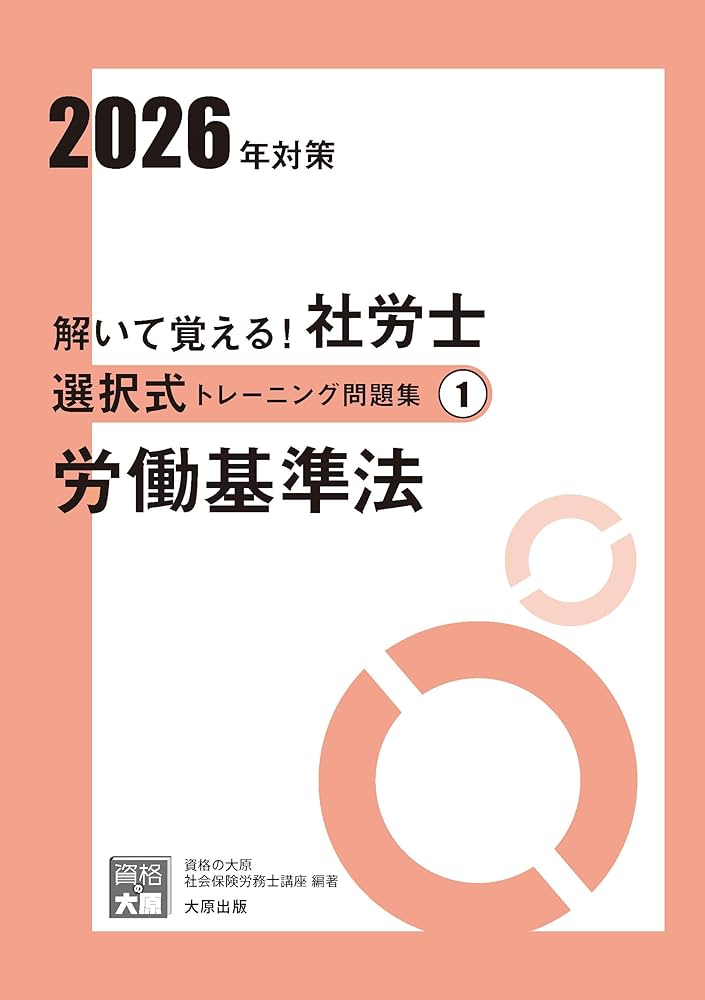 2026年対策

解いて覚える! 社労士
選択式トレーニング問題集 1
労働基準法

資格の大原

資格の大原
社会保険労務士講座 編著
大原出版